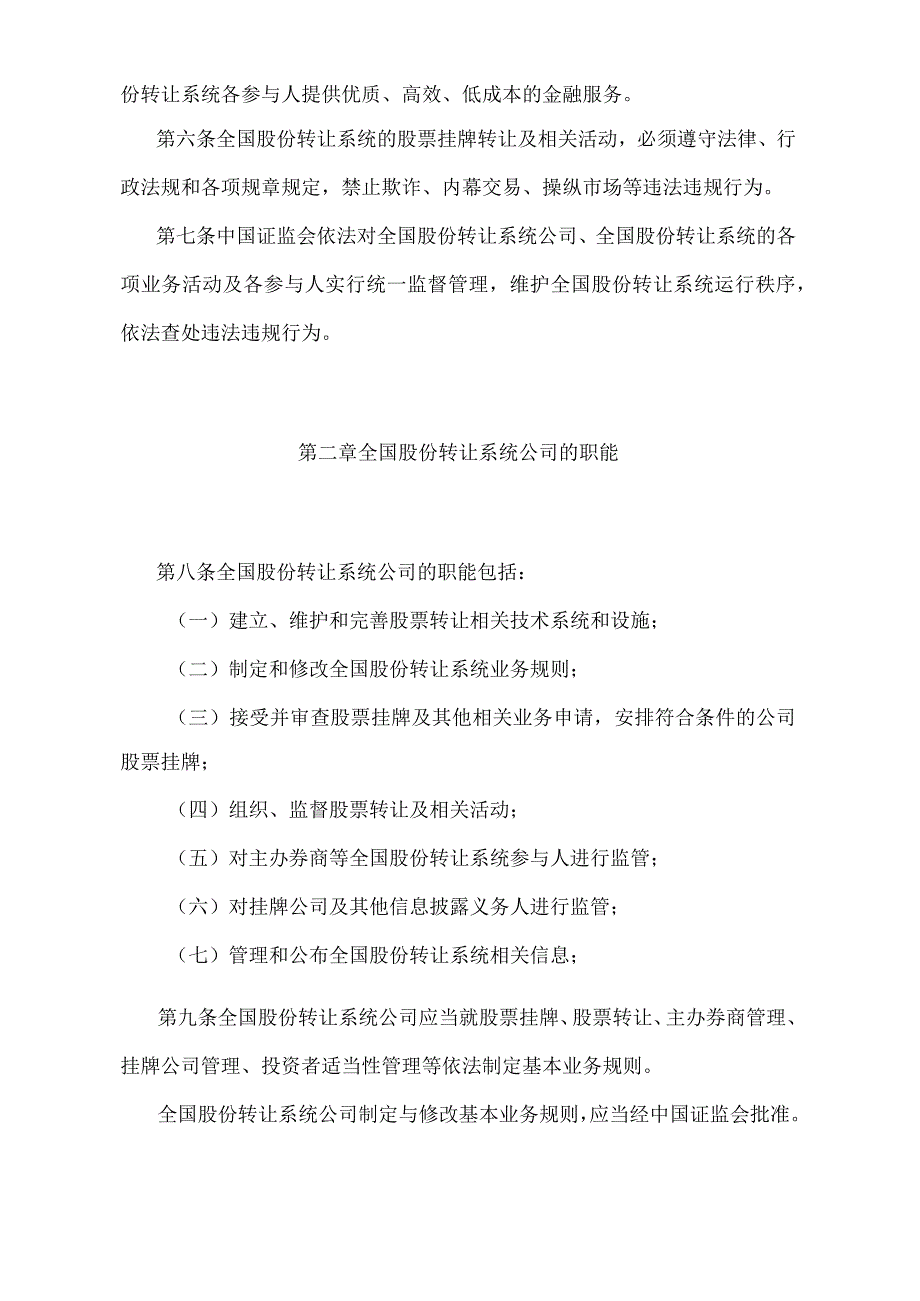 份转让系统各参与人提供优质、高效、低成本的金融服务。

第六条全国股份转让系统的股票挂牌转让及相关活动，必须遵守法律、行政法规和各项规章规定，禁止欺诈、内幕交易、操纵市场等违法违规行为。

第七条中国证监会依法对全国股份转让系统公司、全国股份转让系统的各项业务活动及各参与人实行统一监督管理，维护全国股份转让系统运行秩序，依法查处违法违规行为。

第二章全国股份转让系统公司的职能

第八条全国股份转让系统公司的职能包括：

（一）建立、维护和完善股票转让相关技术系统和设施；

（二）制定和修改全国股份转让系统业务规则；

（三）接受并审查股票挂牌及其他相关业务申请，安排符合条件的公司股票挂牌；

（四）组织、监督股票转让及相关活动；

（五）对主办券商等全国股份转让系统参与人进行监管；

（六）对挂牌公司及其他信息披露义务人进行监管；

（七）管理和公布全国股份转让系统相关信息；

第九条全国股份转让系统公司应当就股票挂牌、股票转让、主办券商管理、挂牌公司管理、投资者适当性管理等依法制定基本业务规则。

全国股份转让系统公司制定与修改基本业务规则，应当经中国证监会批准。